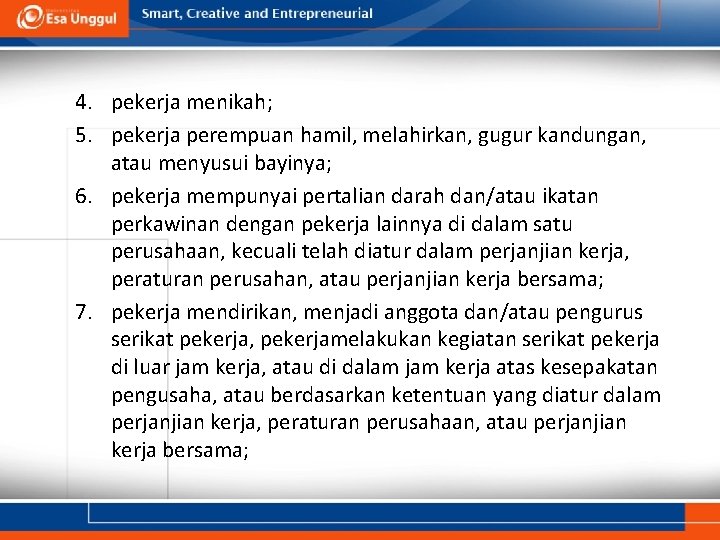 Esa Unggul
Smart, Creative and Entrepreneurial

4. pekerja menikah;
5. pekerja perempuan hamil, melahirkan, gugur kandungan, atau menyusui bayinya;
6. pekerja mempunyai pertalian darah dan/atau ikatan perkawinan dengan pekerja lainnya di dalam satu perusahaan, kecuali telah diatur dalam perjanjian kerja, peraturan perusahan, atau perjanjian kerja bersama;
7. pekerja mendirikan, menjadi anggota dan/atau pengurus serikat pekerja, pekerjamelakukan kegiatan serikat pekerja di luar jam kerja, atau di dalam jam kerja atas kesepakatan pengusaha, atau berdasarkan ketentuan yang diatur dalam perjanjian kerja, peraturan perusahaan, atau perjanjian kerja bersama;